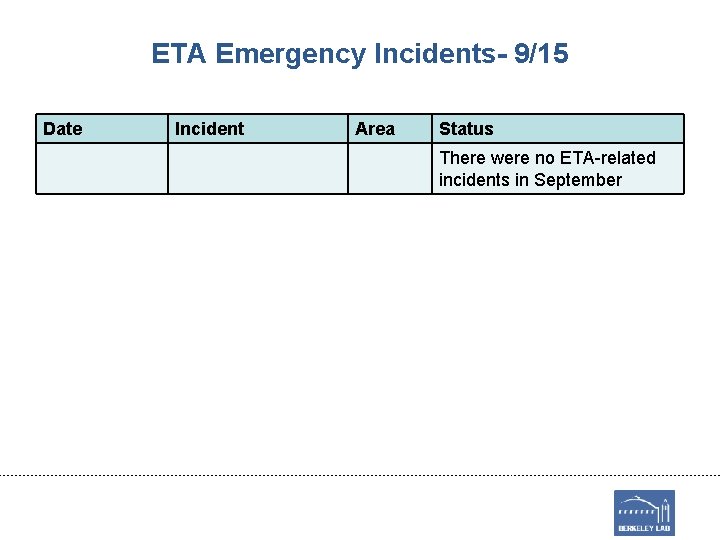 ETA Emergency Incidents- 9/15

| Date | Incident | Area | Status |
|---|---|---|---|
| | | | There were no ETA-related incidents in September |

BERKELEY LAB